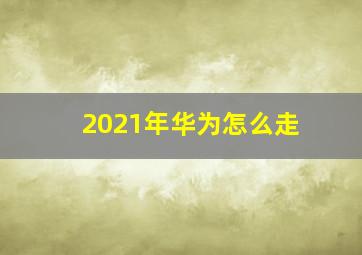 2021年华为怎么走